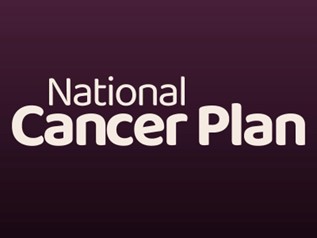 National
Cancer Plan